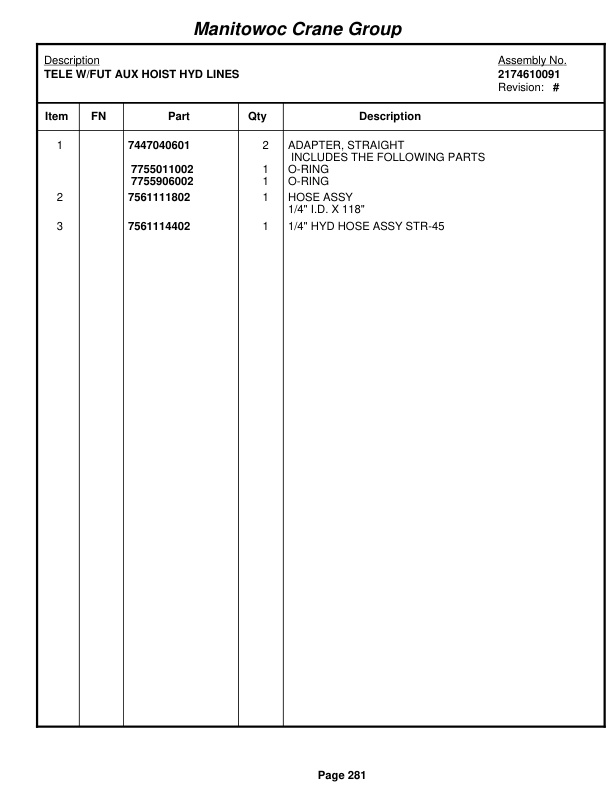 Manitowoc Crane Group

Description
TELE W/FUT AUX HOIST HYD LINES

Assembly No.
2174610091
Revision: #

| Item | FN | Part | Qty | Description |
|---|---|---|---|---|
| 1 | | 7447040601 | 2 | ADAPTER, STRAIGHT INCLUDES THE FOLLOWING PARTS |
| | | 7755011002 | 1 | O-RING |
| | | 7755906002 | 1 | O-RING |
| 2 | | 7561111802 | 1 | HOSE ASSY 1/4" I.D. X 118" |
| 3 | | 7561114402 | 1 | 1/4" HYD HOSE ASSY STR-45 |

Page 281